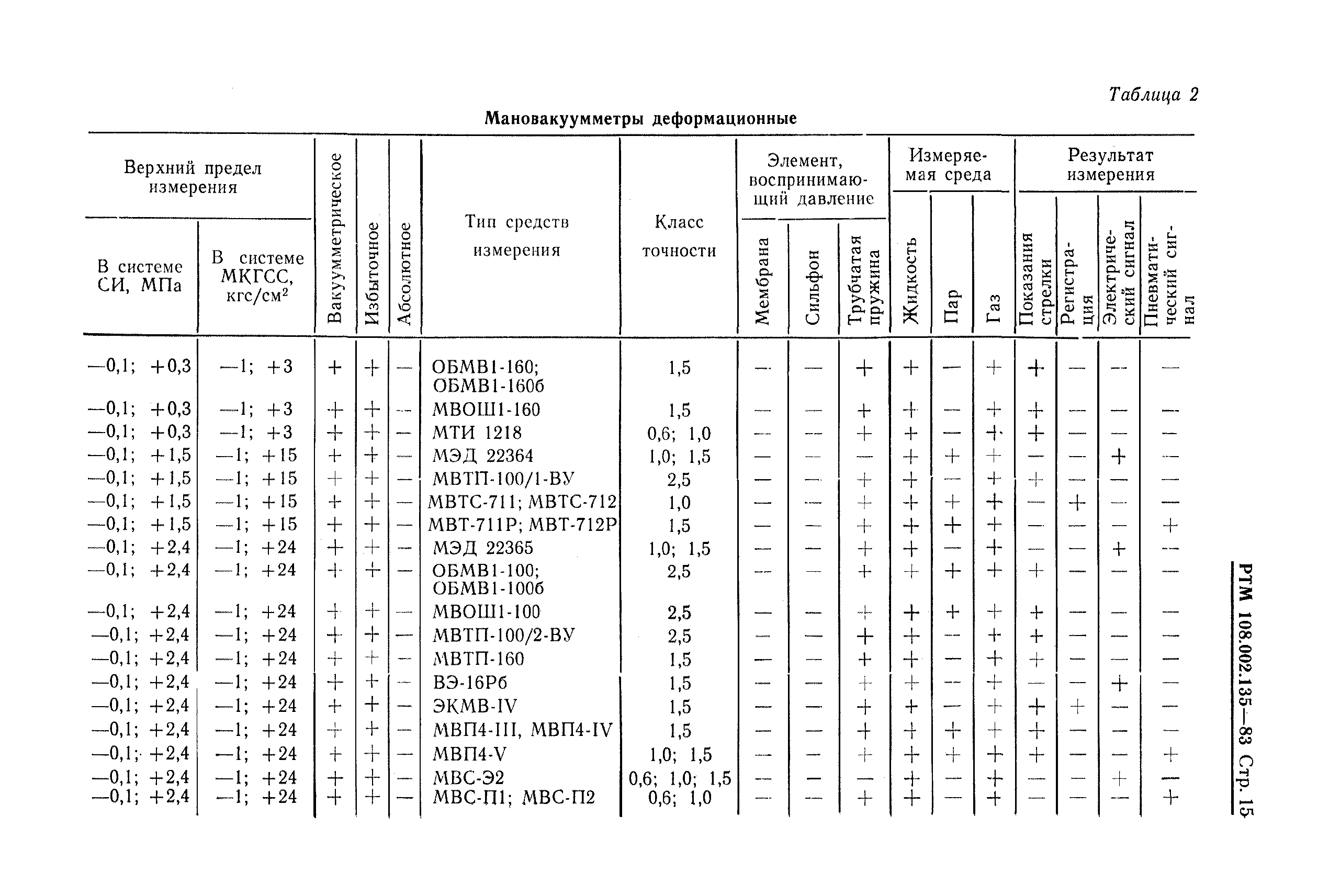 Таблица 2

Мановакуумметры деформационные

| Верхний предел измерения: В системе СИ, МПа | Верхний предел измерения: В системе МКГСС, кгс/см$^2$ | Вакуумметрическое | Избыточное | Абсолютное | Тип средств измерения | Класс точности | Элемент, воспринимающий давление: Мембрана | Элемент, воспринимающий давление: Сильфон | Элемент, воспринимающий давление: Трубчатая пружина | Измеряемая среда: Жидкость | Измеряемая среда: Пар | Измеряемая среда: Газ | Результат измерения: Показания стрелки | Результат измерения: Регистрация | Результат измерения: Электрический сигнал | Результат измерения: Пневматический сигнал |
|---|---|---|---|---|---|---|---|---|---|---|---|---|---|---|---|---|
| —0,1; +0,3 | —1; +3 | + | + | — | ОБМВ1-160; ОБМВ1-160б | 1,5 | — | — | + | + | — | + | + | — | — | — |
| —0,1; +0,3 | —1; +3 | + | + | — | МВОШ1-160 | 1,5 | — | — | + | + | — | + | + | — | — | — |
| —0,1; +0,3 | —1; +3 | + | + | — | МТИ 1218 | 0,6; 1,0 | — | — | + | + | — | + | + | — | — | — |
| —0,1; +1,5 | —1; +15 | + | + | — | МЭД 22364 | 1,0; 1,5 | — | — | — | + | + | + | — | — | + | — |
| —0,1; +1,5 | —1; +15 | + | + | — | МВТП-100/1-ВУ | 2,5 | — | — | + | + | — | + | + | — | — | — |
| —0,1; +1,5 | —1; +15 | + | + | — | МВТС-711; МВТС-712 | 1,0 | — | — | + | + | + | + | — | + | — | — |
| —0,1; +1,5 | —1; +15 | + | + | — | МВТ-711Р; МВТ-712Р | 1,5 | — | — | + | + | + | + | — | — | — | + |
| —0,1; +2,4 | —1; +24 | + | + | — | МЭД 22365 | 1,0; 1,5 | — | — | + | + | — | + | — | — | + | — |
| —0,1; +2,4 | —1; +24 | + | + | — | ОБМВ1-100; ОБМВ1-100б | 2,5 | — | — | + | + | + | + | + | — | — | — |
| —0,1; +2,4 | —1; +24 | + | + | — | МВОШ1-100 | 2,5 | — | — | + | + | + | + | + | — | — | — |
| —0,1; +2,4 | —1; +24 | + | + | — | МВТП-100/2-ВУ | 2,5 | — | — | + | + | — | + | + | — | — | — |
| —0,1; +2,4 | —1; +24 | + | + | — | МВТП-160 | 1,5 | — | — | + | + | — | + | + | — | — | — |
| —0,1; +2,4 | —1; +24 | + | + | — | ВЭ-16Рб | 1,5 | — | — | + | + | — | + | — | — | + | — |
| —0,1; +2,4 | —1; +24 | + | + | — | ЭКМВ-IV | 1,5 | — | — | + | + | — | + | + | + | — | — |
| —0,1; +2,4 | —1; +24 | + | + | — | МВП4-III, МВП4-IV | 1,5 | — | — | + | + | + | + | + | — | — | — |
| —0,1; +2,4 | —1; +24 | + | + | — | МВП4-V | 1,0; 1,5 | — | — | + | + | + | + | + | — | — | + |
| —0,1; +2,4 | —1; +24 | + | + | — | МВС-Э2 | 0,6; 1,0; 1,5 | — | — | — | + | — | + | — | — | + | — |
| —0,1; +2,4 | —1; +24 | + | + | — | МВС-П1; МВС-П2 | 0,6; 1,0 | — | — | + | + | — | + | — | — | — | + |

РТМ 108.002.135—83 Стр. 15